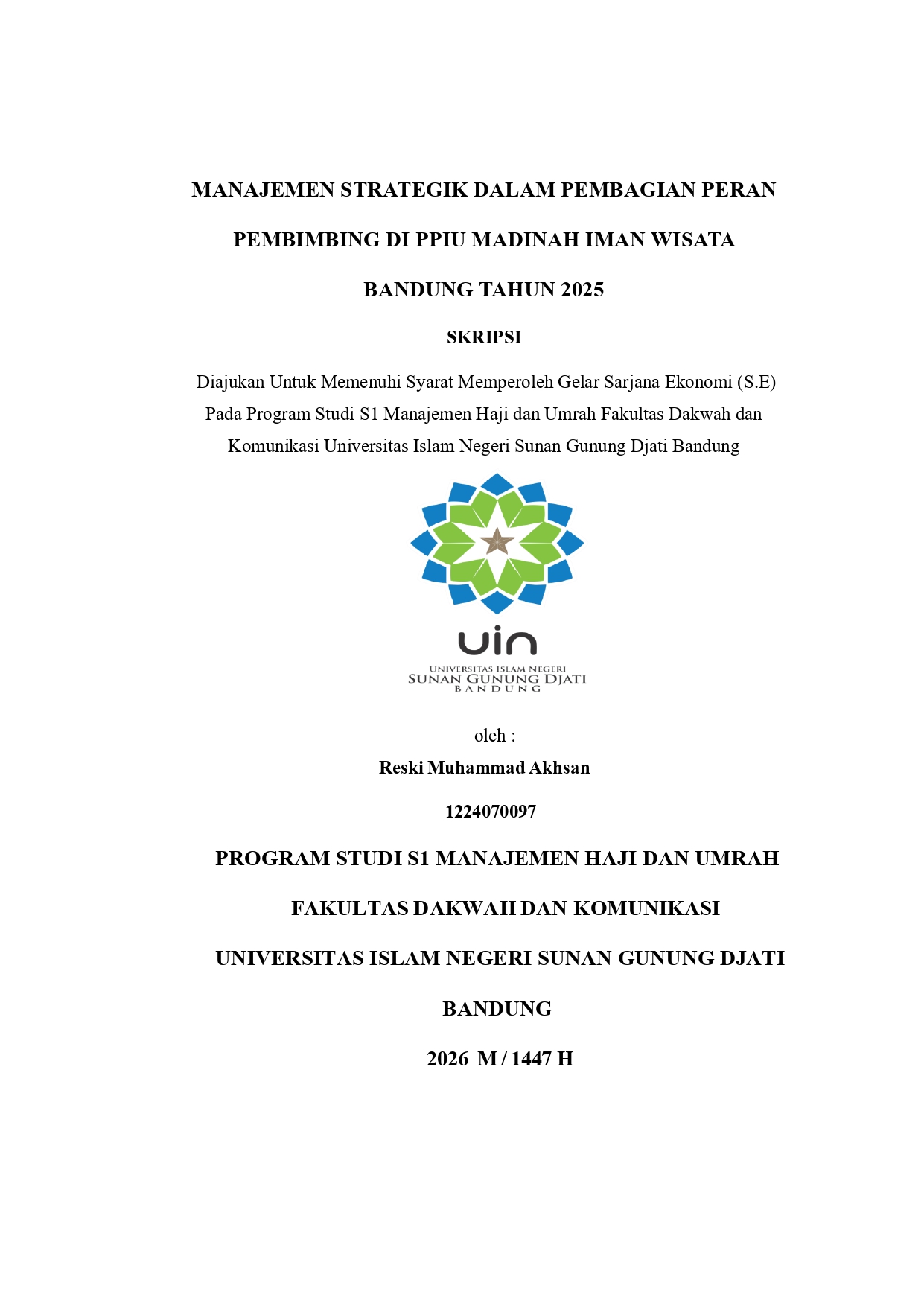 MANAJEMEN STRATEGIK DALAM PEMBAGIAN PERAN PEMBIMBING DI PPIU MADINAH IMAN WISATA BANDUNG TAHUN 2025

SKRIPSI

Diajukan Untuk Memenuhi Syarat Memperoleh Gelar Sarjana Ekonomi (S.E) Pada Program Studi S1 Manajemen Haji dan Umrah Fakultas Dakwah dan Komunikasi Universitas Islam Negeri Sunan Gunung Djati Bandung

uin
UNIVERSITAS ISLAM NEGERI
SUNAN GUNUNG DJATI
BANDUNG

oleh :

Reski Muhammad Akhsan

1224070097

PROGRAM STUDI S1 MANAJEMEN HAJI DAN UMRAH

FAKULTAS DAKWAH DAN KOMUNIKASI

UNIVERSITAS ISLAM NEGERI SUNAN GUNUNG DJATI

BANDUNG

2026 M / 1447 H